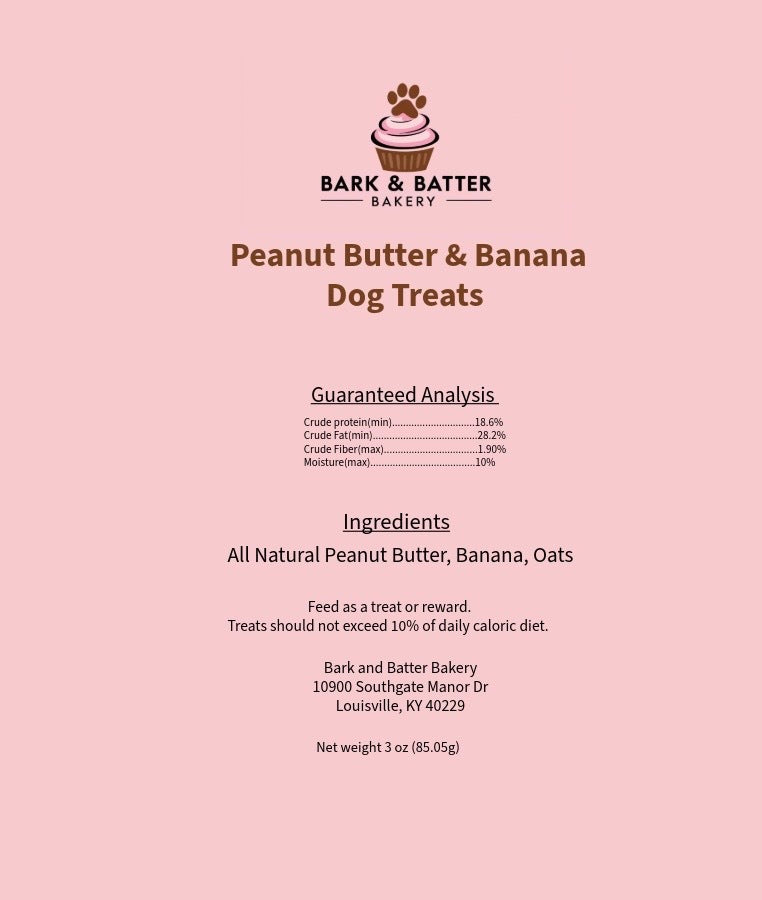 BARK & BATTER
BAKERY

Peanut Butter & Banana Dog Treats

Guaranteed Analysis

Crude protein(min)..............................18.6%
Crude Fat(min)......................................28.2%
Crude Fiber(max)..................................1.90%
Moisture(max)......................................10%

Ingredients

All Natural Peanut Butter, Banana, Oats

Feed as a treat or reward.
Treats should not exceed 10% of daily caloric diet.

Bark and Batter Bakery
10900 Southgate Manor Dr
Louisville, KY 40229

Net weight 3 oz (85.05g)